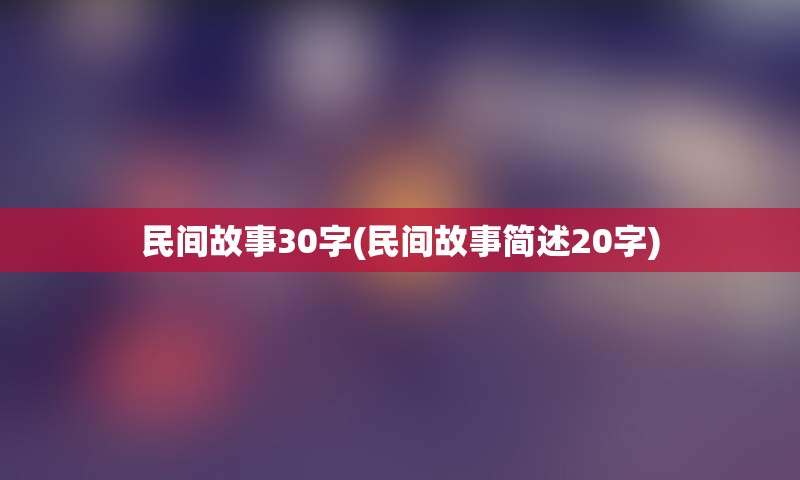 民间故事30字(民间故事简述20字)